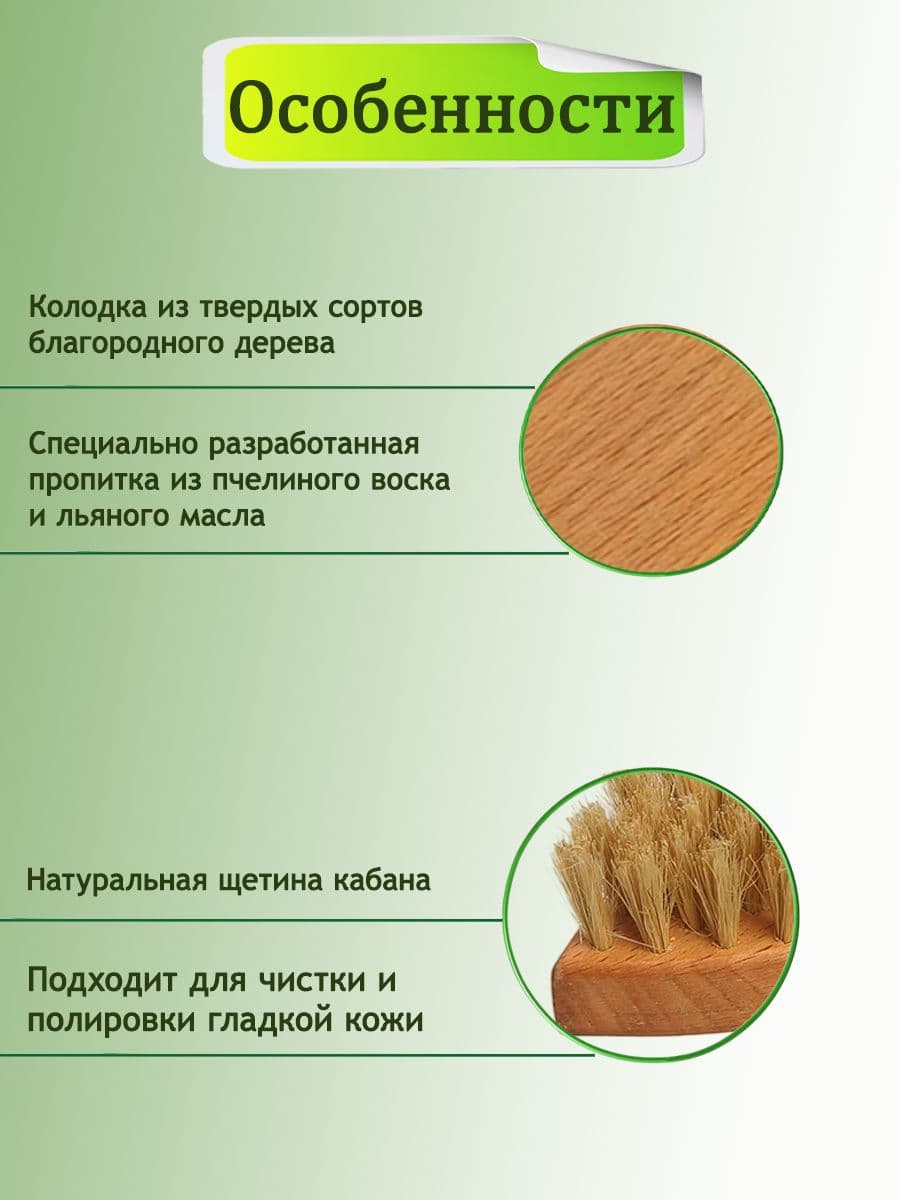 Особенности

Колодка из твердых сортов благородного дерева

Специально разработанная пропитка из пчелиного воска и льяного масла

Натуральная щетина кабана

Подходит для чистки и полировки гладкой кожи